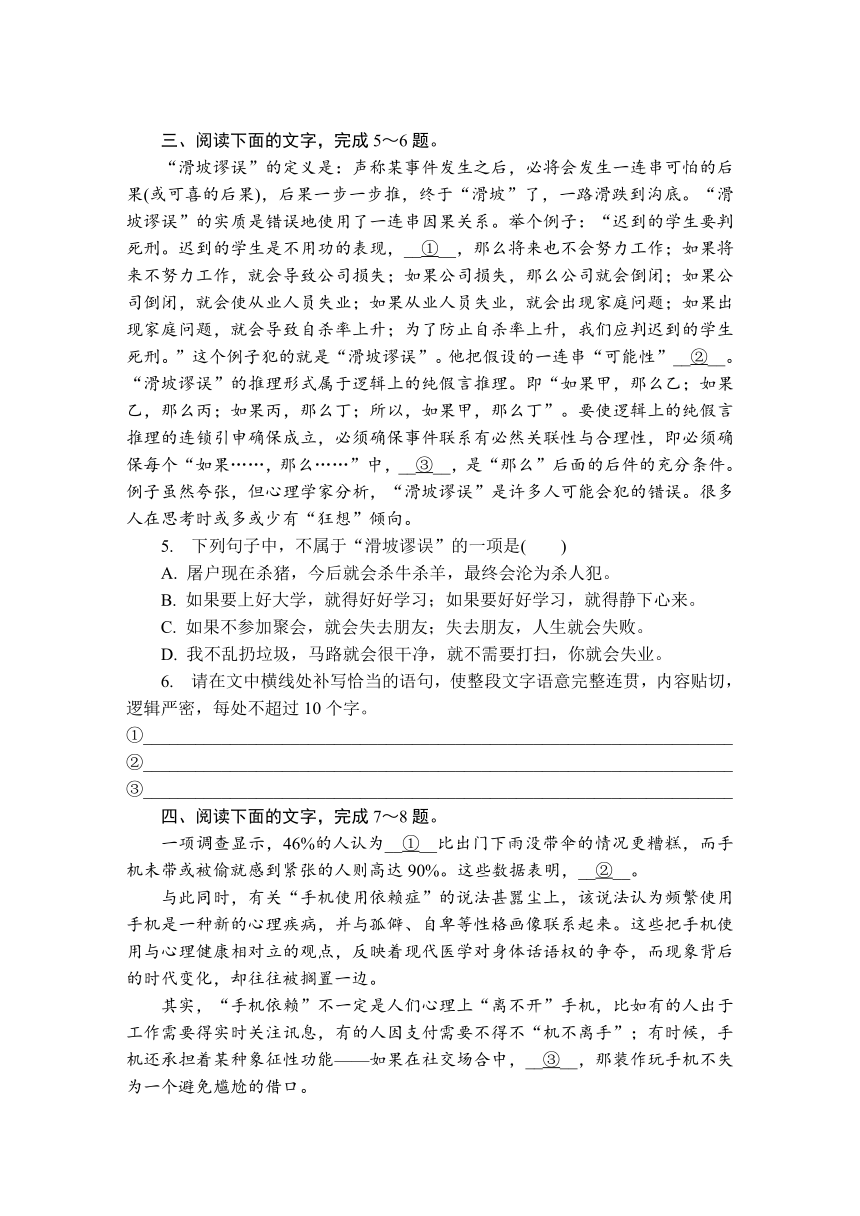 三、阅读下面的文字，完成 5～6 题。

“滑坡谬误”的定义是：声称某事件发生之后，必将会发生一连串可怕的后果(或可喜的后果)，后果一步一步推，终于“滑坡”了，一路滑跌到沟底。“滑坡谬误”的实质是错误地使用了一连串因果关系。举个例子：“迟到的学生要判死刑。迟到的学生是不用功的表现，__①__，那么将来也不会努力工作；如果将来不努力工作，就会导致公司损失；如果公司损失，那么公司就会倒闭；如果公司倒闭，就会使从业人员失业；如果从业人员失业，就会出现家庭问题；如果出现家庭问题，就会导致自杀率上升；为了防止自杀率上升，我们应判迟到的学生死刑。”这个例子犯的就是“滑坡谬误”。他把假设的一连串“可能性”__②__。“滑坡谬误”的推理形式属于逻辑上的纯假言推理。即“如果甲，那么乙；如果乙，那么丙；如果丙，那么丁；所以，如果甲，那么丁”。要使逻辑上的纯假言推理的连锁引申确保成立，必须确保事件联系有必然关联性与合理性，即必须确保每个“如果……，那么……”中，__③__，是“那么”后面的后件的充分条件。例子虽然夸张，但心理学家分析，“滑坡谬误”是许多人可能会犯的错误。很多人在思考时或多或少有“狂想”倾向。

5. 下列句子中，不属于“滑坡谬误”的一项是(　　)

A. 屠户现在杀猪，今后就会杀牛杀羊，最终会沦为杀人犯。

B. 如果要上好大学，就得好好学习；如果要好好学习，就得静下心来。

C. 如果不参加聚会，就会失去朋友；失去朋友，人生就会失败。

D. 我不乱扔垃圾，马路就会很干净，就不需要打扫，你就会失业。

6. 请在文中横线处补写恰当的语句，使整段文字语意完整连贯，内容贴切，逻辑严密，每处不超过 10 个字。

①

②

③

四、阅读下面的文字，完成 7～8 题。

一项调查显示，46%的人认为__①__比出门下雨没带伞的情况更糟糕，而手机未带或被偷就感到紧张的人则高达 90%。这些数据表明，__②__。

与此同时，有关“手机使用依赖症”的说法甚嚣尘上，该说法认为频繁使用手机是一种新的心理疾病，并与孤僻、自卑等性格画像联系起来。这些把手机使用与心理健康相对立的观点，反映着现代医学对身体话语权的争夺，而现象背后的时代变化，却往往被搁置一边。

其实，“手机依赖”不一定是人们心理上“离不开”手机，比如有的人出于工作需要得实时关注讯息，有的人因支付需要不得不“机不离手”；有时候，手机还承担着某种象征性功能——如果在社交场合中，__③__，那装作玩手机不失为一个避免尴尬的借口。